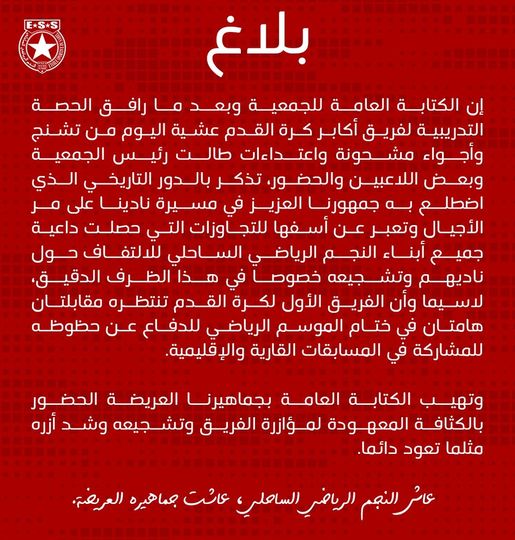 E·S·S

بلاغ

إن الكتابة العامة للجمعية وبعد ما رافق الحصة التدريبية لفريق أكابر كرة القدم عشية اليوم من تشنج وأجواء مشحونة واعتداءات طالت رئيس الجمعية وبعض اللاعبين والحضور، تذكر بالدور التاريخي الذي اضطلع به جمهورنا العزيز في مسيرة نادينا على مر الأجيال وتعبر عن أسفها للتجاوزات التي حصلت داعية جميع أبناء النجم الرياضي الساحلي للالتفاف حول ناديهم وتشجيعه خصوصا في هذا الظرف الدقيق، لاسيما وأن الفريق الأول لكرة القدم تنتظره مقابلتان هامتان في ختام الموسم الرياضي للدفاع عن حظوظه للمشاركة في المسابقات القارية والإقليمية.

وتهيب الكتابة العامة بجماهيرنا العريضة الحضور بالكثافة المعهودة لمؤازرة الفريق وتشجيعه وشد أزره مثلما تعود دائما.

عاش النجم الرياضي الساحلي، عاشت جماهيره العريضة.